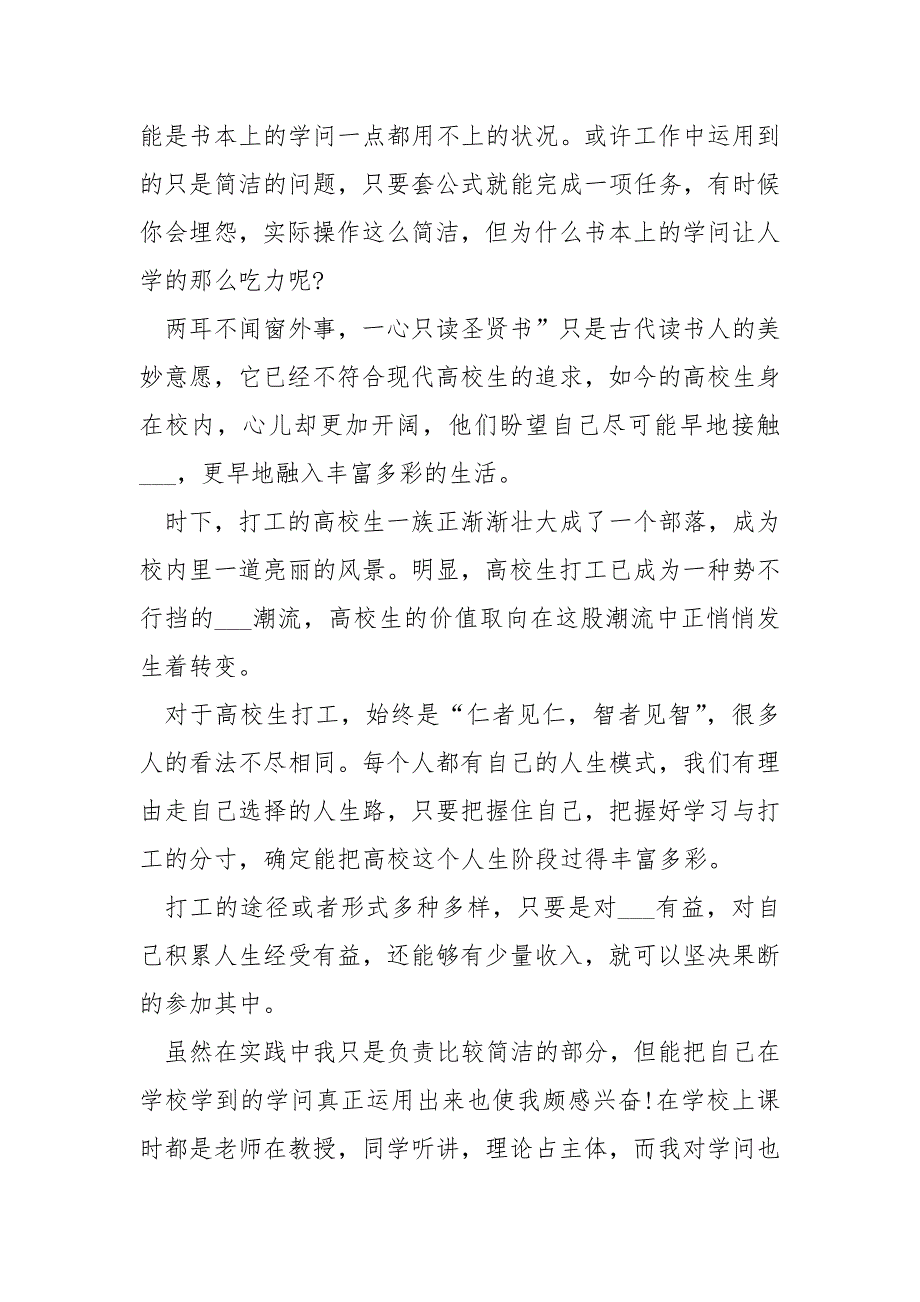 能是书本上的学问一点都用不上的状况。或许工作中运用到的只是简洁的问题，只要套公式就能完成一项任务，有时候你会埋怨，实际操作这么简洁，但为什么书本上的学问让人学的那么吃力呢?

两耳不闻窗外事，一心只读圣贤书”只是古代读书人的美妙意愿，它已经不符合现代高校生的追求，如今的高校生身在校内，心儿却更加开阔，他们盼望自己尽可能早地接触___，更早地融入丰富多彩的生活。

时下，打工的高校生一族正渐渐壮大成了一个部落，成为校内里一道亮丽的风景。明显，高校生打工已成为一种势不行挡的___潮流，高校生的价值取向在这股潮流中正悄悄发生着转变。

对于高校生打工，始终是“仁者见仁，智者见智”，很多人的看法不尽相同。每个人都有自己的人生模式，我们有理由走自己选择的人生路，只要把握住自己，把握好学习与打工的分寸，确定能把高校这个人生阶段过得丰富多彩。

打工的途径或者形式多种多样，只要是对___有益，对自己积累人生经受有益，还能够有少量收入，就可以坚决果断的参加其中。

虽然在实践中我只是负责比较简洁的部分，但能把自己在学校学到的学问真正运用出来也使我颇感兴奋!在学校上课时都是老师在教授，同学听讲，理论占主体，而我对学问也